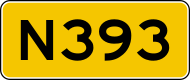 N393